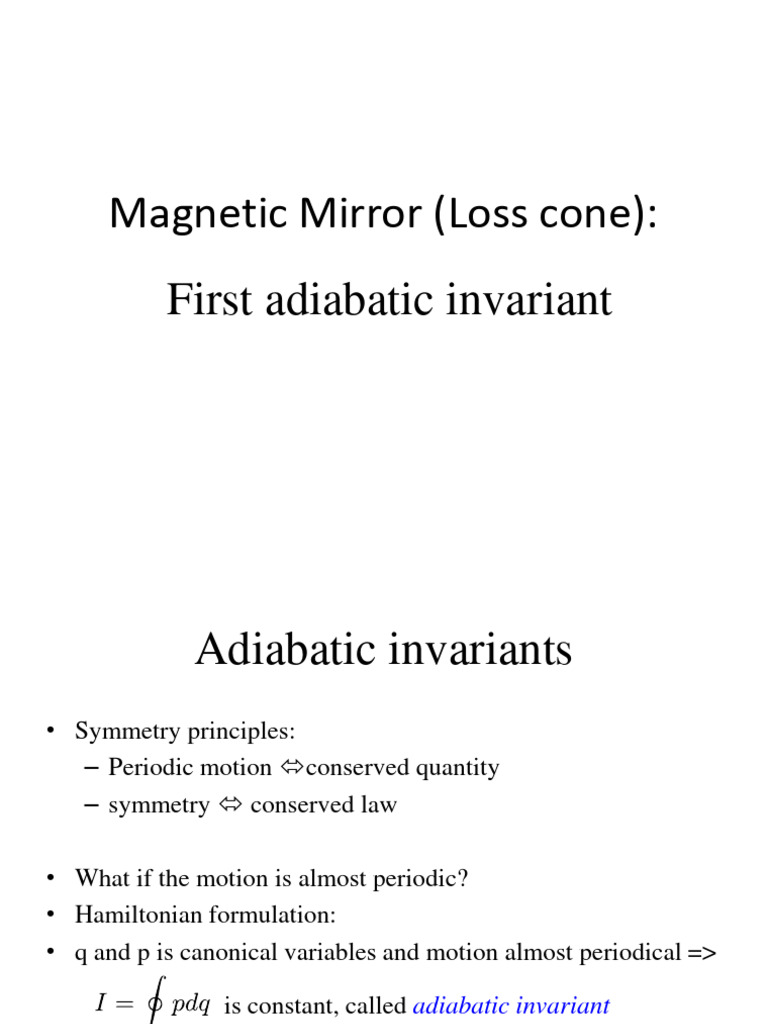 Magnetic Mirror (Loss cone):

First adiabatic invariant

Adiabatic invariants

• Symmetry principles:
– Periodic motion ⇔conserved quantity
– symmetry ⇔ conserved law

• What if the motion is almost periodic?
• Hamiltonian formulation:
• q and p is canonical variables and motion almost periodical =>

$I = \oint pdq$ is constant, called adiabatic invariant